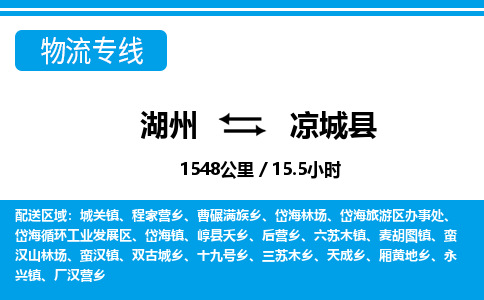 物流专线

湖州 凉城县

1548公里 / 15.5小时

配送区域：城关镇、程家营乡、曹碾满族乡、岱海林场、岱海旅游区办事处、岱海循环工业发展区、岱海镇、崞县夭乡、后营乡、六苏木镇、麦胡图镇、蛮汉山林场、蛮汉镇、双古城乡、十九号乡、三苏木乡、天成乡、厢黄地乡、永兴镇、厂汉营乡